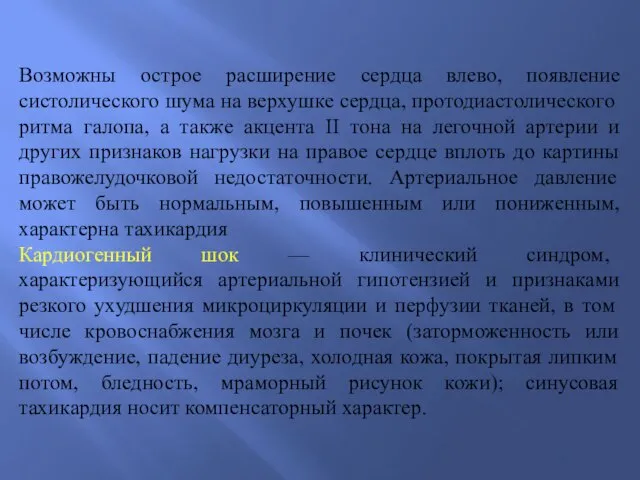 Возможны острое расширение сердца влево, появление систолического шума на верхушке сердца, протодиастолического ритма галопа, а также акцента II тона на легочной артерии и других признаков нагрузки на правое сердце вплоть до картины правожелудочковой недостаточности. Артериальное давление может быть нормальным, повышенным или пониженным, характерна тахикардия

Кардиогенный шок — клинический синдром, характеризующийся артериальной гипотензией и признаками резкого ухудшения микроциркуляции и перфузии тканей, в том числе кровоснабжения мозга и почек (заторможенность или возбуждение, падение диуреза, холодная кожа, покрытая липким потом, бледность, мраморный рисунок кожи); синусовая тахикардия носит компенсаторный характер.